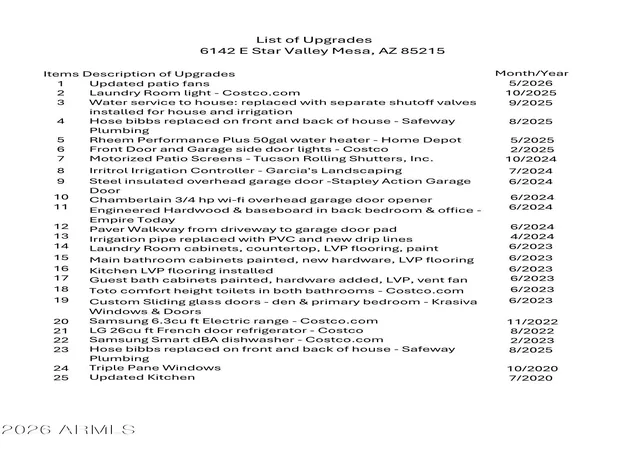 List of Upgrades
6142 E Star Valley Mesa, AZ 85215

| Items | Description of Upgrades | Month/Year |
|---|---|---|
| 1 | Updated patio fans | 5/2026 |
| 2 | Laundry Room light - Costco.com | 10/2025 |
| 3 | Water service to house: replaced with separate shutoff valves installed for house and irrigation | 9/2025 |
| 4 | Hose bibbs replaced on front and back of house - Safeway Plumbing | 8/2025 |
| 5 | Rheem Performance Plus 50gal water heater - Home Depot | 5/2025 |
| 6 | Front Door and Garage side door lights - Costco | 2/2025 |
| 7 | Motorized Patio Screens - Tucson Rolling Shutters, Inc. | 10/2024 |
| 8 | Irritrol Irrigation Controller - Garcia's Landscaping | 7/2024 |
| 9 | Steel insulated overhead garage door -Stapley Action Garage Door | 6/2024 |
| 10 | Chamberlain 3/4 hp wi-fi overhead garage door opener | 6/2024 |
| 11 | Engineered Hardwood & baseboard in back bedroom & office - Empire Today | 6/2024 |
| 12 | Paver Walkway from driveway to garage door pad | 6/2024 |
| 13 | Irrigation pipe replaced with PVC and new drip lines | 4/2024 |
| 14 | Laundry Room cabinets, countertop, LVP flooring, paint | 6/2023 |
| 15 | Main bathroom cabinets painted, new hardware, LVP flooring | 6/2023 |
| 16 | Kitchen LVP flooring installed | 6/2023 |
| 17 | Guest bath cabinets painted, hardware added, LVP, vent fan | 6/2023 |
| 18 | Toto comfort height toilets in both bathrooms - Costco.com | 6/2023 |
| 19 | Custom Sliding glass doors - den & primary bedroom - Krasiva Windows & Doors | 6/2023 |
| 20 | Samsung 6.3cu ft Electric range - Costco.com | 11/2022 |
| 21 | LG 26cu ft French door refrigerator - Costco | 8/2022 |
| 22 | Samsung Smart dBA dishwasher - Costco.com | 2/2023 |
| 23 | Hose bibbs replaced on front and back of house - Safeway Plumbing | 8/2025 |
| 24 | Triple Pane Windows | 10/2020 |
| 25 | Updated Kitchen | 7/2020 |

2026 ARMLS